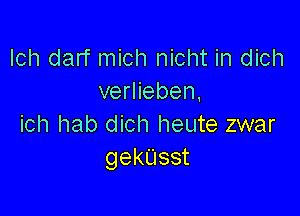 Ich darf mich nicht in dich verlieben,
ich hab dich heute zwar geküsst